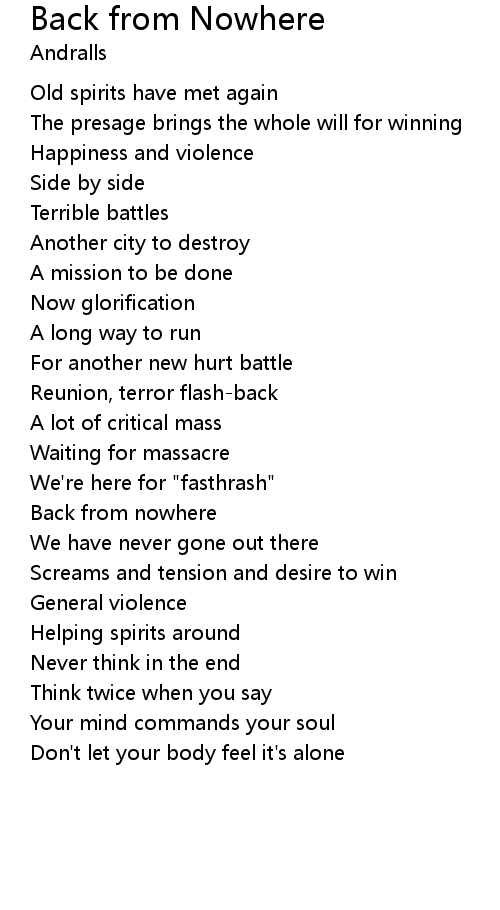 Back from Nowhere
Andralls

Old spirits have met again
The presage brings the whole will for winning
Happiness and violence
Side by side
Terrible battles
Another city to destroy
A mission to be done
Now glorification
A long way to run
For another new hurt battle
Reunion, terror flash-back
A lot of critical mass
Waiting for massacre
We're here for "fasthrash"
Back from nowhere
We have never gone out there
Screams and tension and desire to win
General violence
Helping spirits around
Never think in the end
Think twice when you say
Your mind commands your soul
Don't let your body feel it's alone